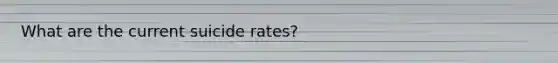 What are the current suicide rates?